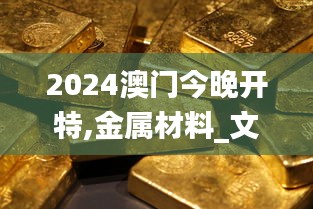 FINE
999.7

2024澳门今晚开特,金属材料_文